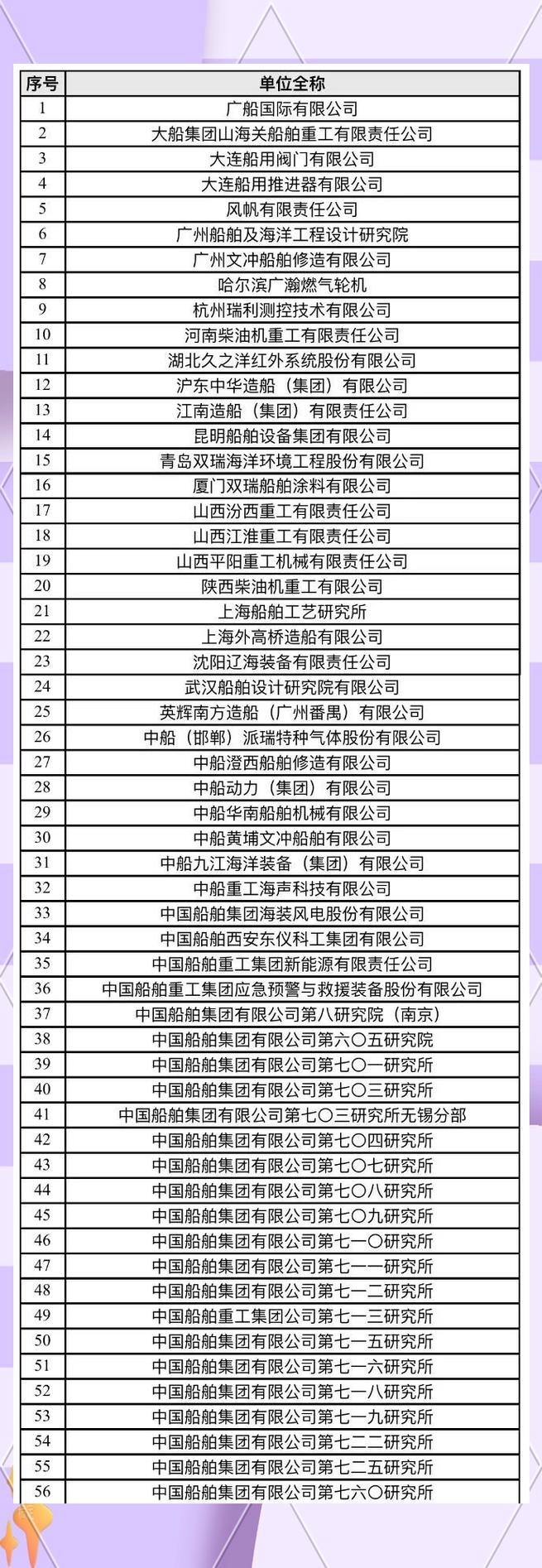 | 序号 | 单位全称 |
|---|---|
| 1 | 广船国际有限公司 |
| 2 | 大船集团山海关船舶重工有限责任公司 |
| 3 | 大连船用阀门有限公司 |
| 4 | 大连船用推进器有限公司 |
| 5 | 风帆有限责任公司 |
| 6 | 广州船舶及海洋工程设计研究院 |
| 7 | 广州文冲船舶修造有限公司 |
| 8 | 哈尔滨广瀚燃气轮机 |
| 9 | 杭州瑞利测控技术有限公司 |
| 10 | 河南柴油机重工有限责任公司 |
| 11 | 湖北久之洋红外系统股份有限公司 |
| 12 | 沪东中华造船（集团）有限公司 |
| 13 | 江南造船（集团）有限责任公司 |
| 14 | 昆明船舶设备集团有限公司 |
| 15 | 青岛双瑞海洋环境工程股份有限公司 |
| 16 | 厦门双瑞船舶涂料有限公司 |
| 17 | 山西汾西重工有限责任公司 |
| 18 | 山西江淮重工有限责任公司 |
| 19 | 山西平阳重工机械有限责任公司 |
| 20 | 陕西柴油机重工有限公司 |
| 21 | 上海船舶工艺研究所 |
| 22 | 上海外高桥造船有限公司 |
| 23 | 沈阳辽海装备有限责任公司 |
| 24 | 武汉船舶设计研究院有限公司 |
| 25 | 英辉南方造船（广州番禺）有限公司 |
| 26 | 中船（邯郸）派瑞特种气体股份有限公司 |
| 27 | 中船澄西船舶修造有限公司 |
| 28 | 中船动力（集团）有限公司 |
| 29 | 中船华南船舶机械有限公司 |
| 30 | 中船黄埔文冲船舶有限公司 |
| 31 | 中船九江海洋装备（集团）有限公司 |
| 32 | 中船重工海声科技有限公司 |
| 33 | 中国船舶集团海装风电股份有限公司 |
| 34 | 中国船舶西安东仪科工集团有限公司 |
| 35 | 中国船舶重工集团新能源有限责任公司 |
| 36 | 中国船舶重工集团应急预警与救援装备股份有限公司 |
| 37 | 中国船舶集团有限公司第八研究院（南京） |
| 38 | 中国船舶集团有限公司第六〇五研究院 |
| 39 | 中国船舶集团有限公司第七〇一研究所 |
| 40 | 中国船舶集团有限公司第七〇三研究所 |
| 41 | 中国船舶集团有限公司第七〇三研究所无锡分部 |
| 42 | 中国船舶集团有限公司第七〇四研究所 |
| 43 | 中国船舶集团有限公司第七〇七研究所 |
| 44 | 中国船舶集团有限公司第七〇八研究所 |
| 45 | 中国船舶集团有限公司第七〇九研究所 |
| 46 | 中国船舶集团有限公司第七一〇研究所 |
| 47 | 中国船舶集团有限公司第七一一研究所 |
| 48 | 中国船舶集团有限公司第七一二研究所 |
| 49 | 中国船舶重工集团公司第七一三研究所 |
| 50 | 中国船舶集团有限公司第七一五研究所 |
| 51 | 中国船舶集团有限公司第七一六研究所 |
| 52 | 中国船舶集团有限公司第七一八研究所 |
| 53 | 中国船舶集团有限公司第七一九研究所 |
| 54 | 中国船舶集团有限公司第七二二研究所 |
| 55 | 中国船舶集团有限公司第七二五研究所 |
| 56 | 中国船舶集团有限公司第七六〇研究所 |